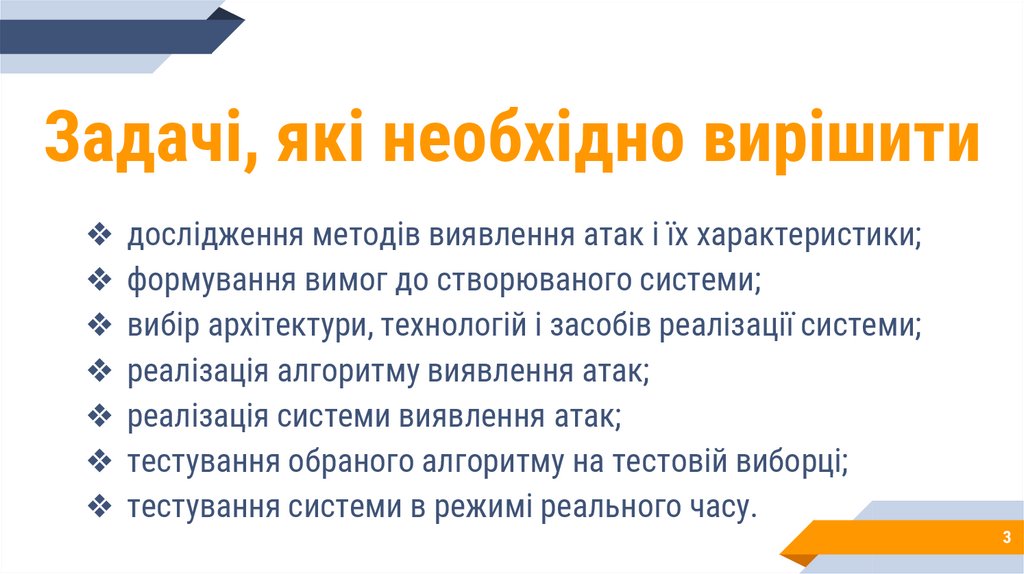 Задачі, які необхідно вирішити

❖ дослідження методів виявлення атак і їх характеристики;
❖ формування вимог до створюваного системи;
❖ вибір архітектури, технологій і засобів реалізації системи;
❖ реалізація алгоритму виявлення атак;
❖ реалізація системи виявлення атак;
❖ тестування обраного алгоритму на тестовій виборці;
❖ тестування системи в режимі реального часу.

3